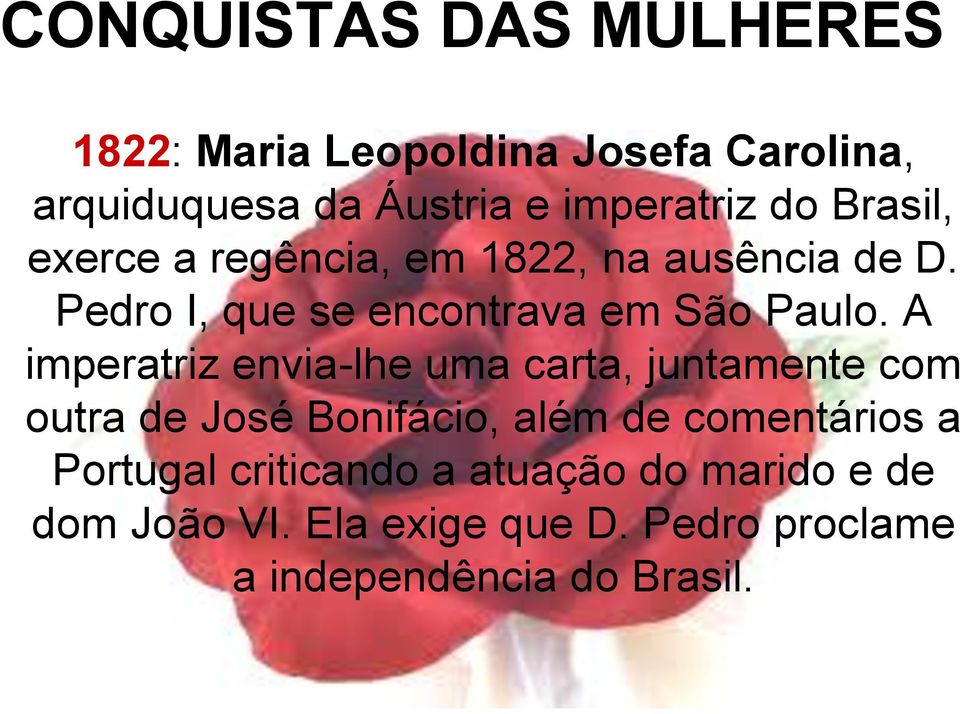 CONQUISTAS DAS MULHERES

1822: Maria Leopoldina Josefa Carolina, arquiduquesa da Áustria e imperatriz do Brasil, exerce a regência, em 1822, na ausência de D. Pedro I, que se encontrava em São Paulo. A imperatriz envia-lhe uma carta, juntamente com outra de José Bonifácio, além de comentários a Portugal criticando a atuação do marido e de dom João VI. Ela exige que D. Pedro proclame a independência do Brasil.